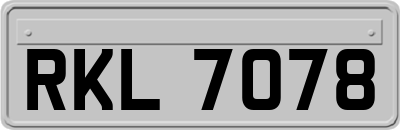 RKL 7078